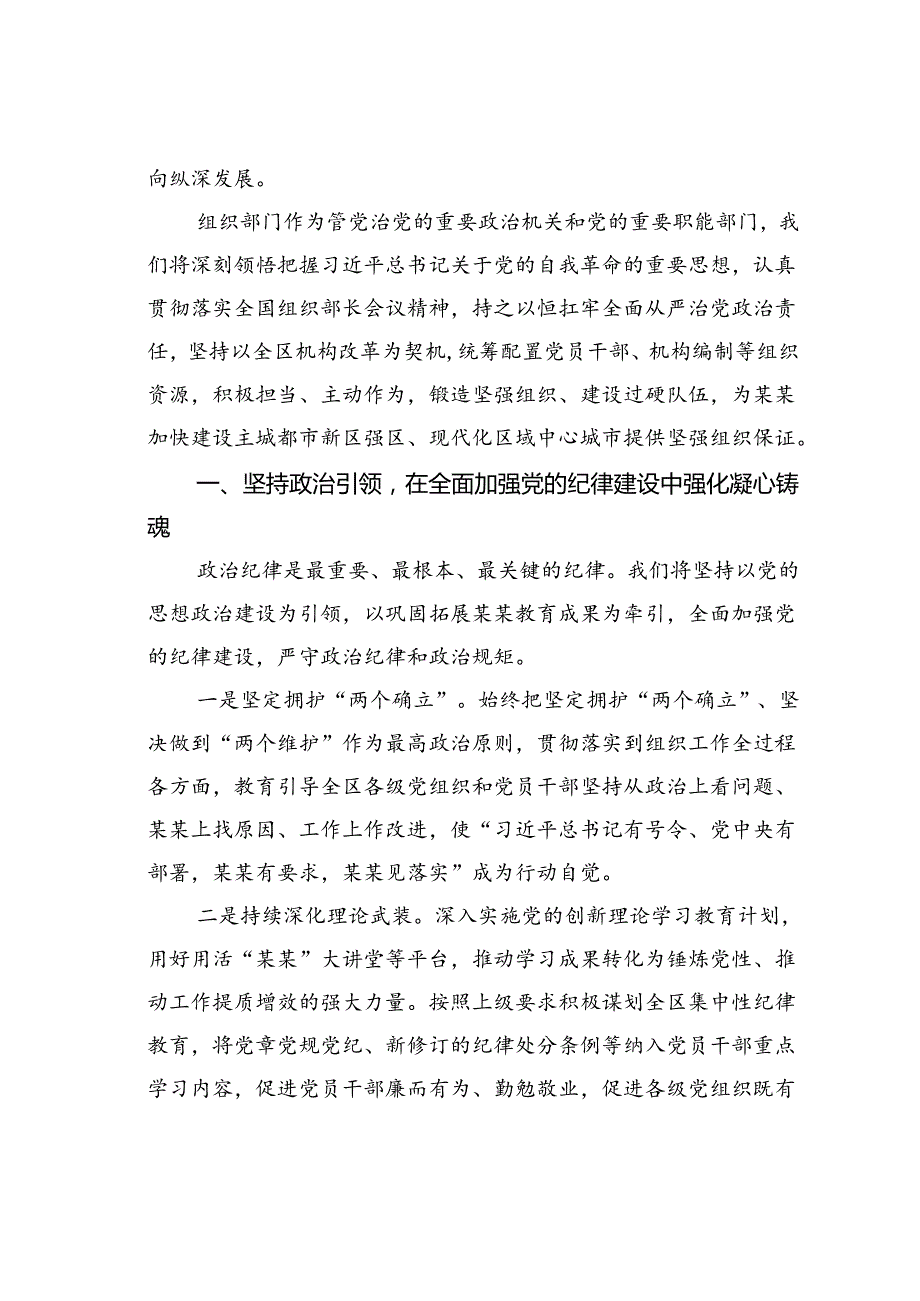 向纵深发展。

组织部门作为管党治党的重要政治机关和党的重要职能部门，我们将深刻领悟把握习近平总书记关于党的自我革命的重要思想，认真贯彻落实全国组织部长会议精神，持之以恒扛牢全面从严治党政治责任，坚持以全区机构改革为契机，统筹配置党员干部、机构编制等组织资源，积极担当、主动作为，锻造坚强组织、建设过硬队伍，为某某加快建设主城都市新区强区、现代化区域中心城市提供坚强组织保证。

一、坚持政治引领，在全面加强党的纪律建设中强化凝心铸魂

政治纪律是最重要、最根本、最关键的纪律。我们将坚持以党的思想政治建设为引领，以巩固拓展某某教育成果为牵引，全面加强党的纪律建设，严守政治纪律和政治规矩。

一是坚定拥护“两个确立”。始终把坚定拥护“两个确立”、坚决做到“两个维护”作为最高政治原则，贯彻落实到组织工作全过程各方面，教育引导全区各级党组织和党员干部坚持从政治上看问题、某某上找原因、工作上作改进，使“习近平总书记有号令、党中央有部署，某某有要求，某某见落实”成为行动自觉。

二是持续深化理论武装。深入实施党的创新理论学习教育计划，用好用活“某某”大讲堂等平台，推动学习成果转化为锤炼党性、推动工作提质增效的强大力量。按照上级要求积极谋划全区集中性纪律教育，将党章党规党纪、新修订的纪律处分条例等纳入党员干部重点学习内容，促进党员干部廉而有为、勤勉敬业，促进各级党组织既有